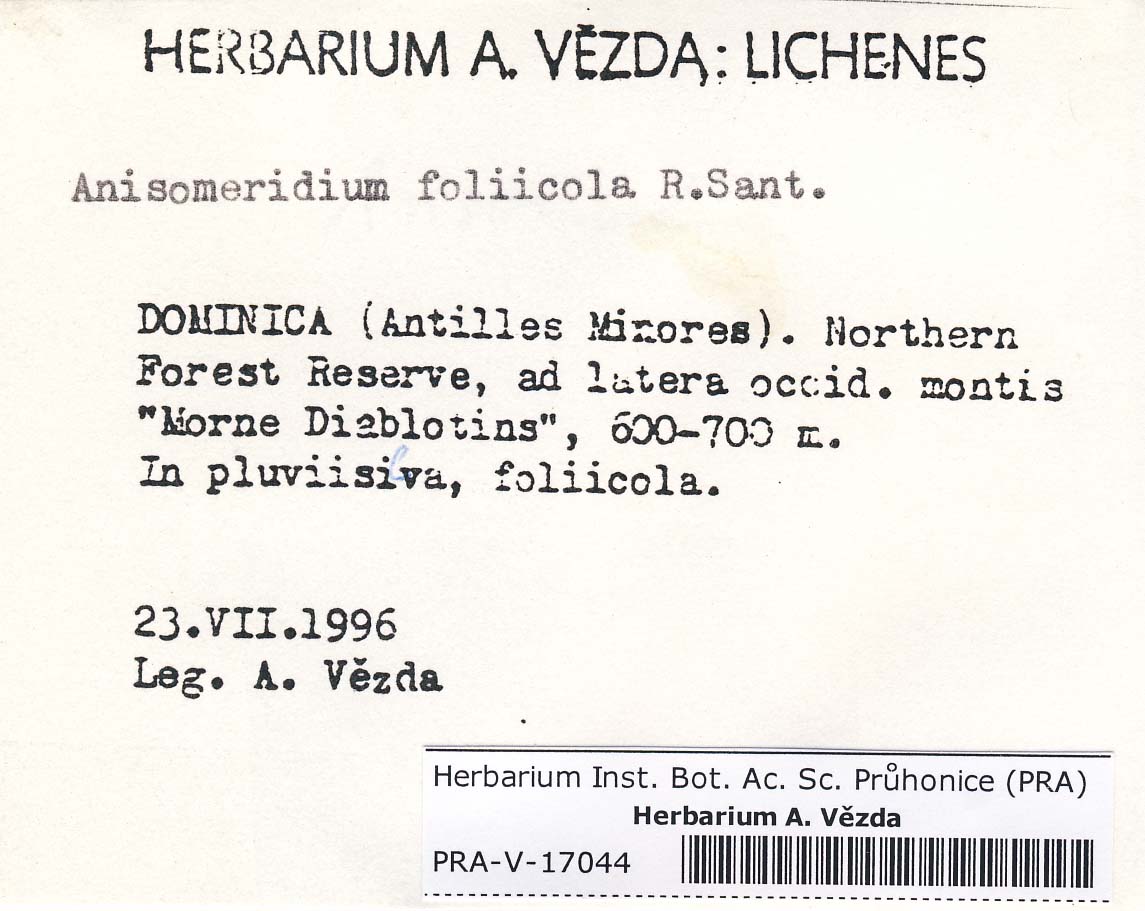 HERBARIUM A. VĚZDA: LICHENES

Anisomeridium foliicola R.Sant.

DOMINICA (Antilles Minores). Northern Forest Reserve, ad latera occid. montis "Morne Diablotins", 600-700 m. In pluviisilva, foliicola.

23.VII.1996
Leg. A. Vězda

Herbarium Inst. Bot. Ac. Sc. Průhonice (PRA)
Herbarium A. Vězda
PRA-V-17044